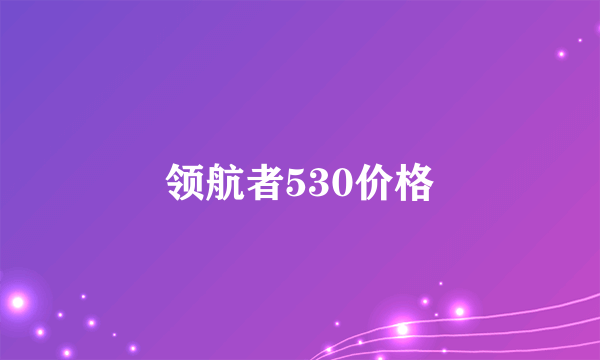 领航者530价格